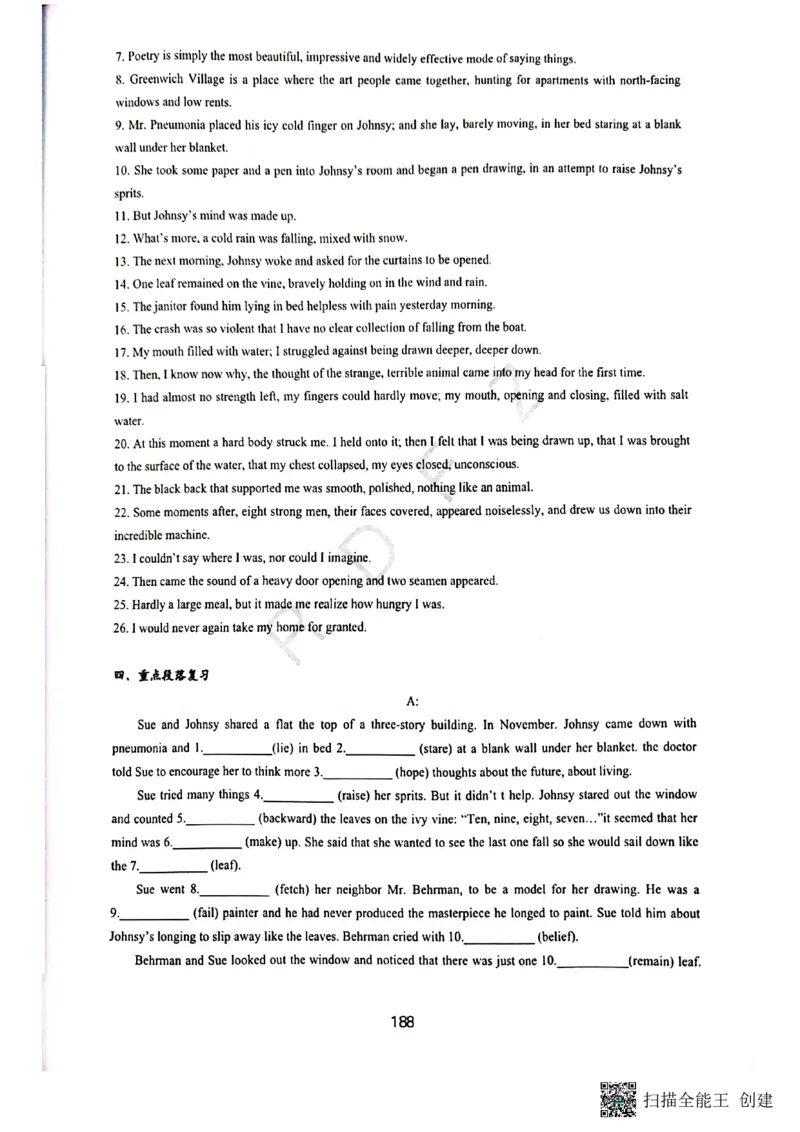 7. Poetry is simply the most beautiful, impressive and widely effective mode of saying things.
8. Greenwich Village is a place where the art people came together, hunting for apartments with north-facing windows and low rents.
9. Mr. Pneumonia placed his icy cold finger on Johnsy; and she lay, barely moving, in her bed staring at a blank wall under her blanket.
10. She took some paper and a pen into Johnsy's room and began a pen drawing, in an attempt to raise Johnsy's sprits.
11. But Johnsy's mind was made up.
12. What's more, a cold rain was falling, mixed with snow.
13. The next morning, Johnsy woke and asked for the curtains to be opened.
14. One leaf remained on the vine, bravely holding on in the wind and rain.
15. The janitor found him lying in bed helpless with pain yesterday morning.
16. The crash was so violent that I have no clear collection of falling from the boat.
17. My mouth filled with water; I struggled against being drawn deeper, deeper down.
18. Then, I know now why, the thought of the strange, terrible animal came into my head for the first time.
19. I had almost no strength left, my fingers could hardly move; my mouth, opening and closing, filled with salt water.
20. At this moment a hard body struck me. I held onto it; then I felt that I was being drawn up, that I was brought to the surface of the water, that my chest collapsed, my eyes closed, unconscious.
21. The black back that supported me was smooth, polished, nothing like an animal.
22. Some moments after, eight strong men, their faces covered, appeared noiselessly, and drew us down into their incredible machine.
23. I couldn't say where I was, nor could I imagine.
24. Then came the sound of a heavy door opening and two seamen appeared.
25. Hardly a large meal, but it made me realize how hungry I was.
26. I would never again take my home for granted.

四、重点段落复习

A:

Sue and Johnsy shared a flat the top of a three-story building. In November. Johnsy came down with pneumonia and 1.__________(lie) in bed 2.__________ (stare) at a blank wall under her blanket. the doctor told Sue to encourage her to think more 3.__________ (hope) thoughts about the future, about living.

Sue tried many things 4.__________ (raise) her sprits. But it didn't t help. Johnsy stared out the window and counted 5.__________ (backward) the leaves on the ivy vine: "Ten, nine, eight, seven…"it seemed that her mind was 6.__________ (make) up. She said that she wanted to see the last one fall so she would sail down like the 7.__________ (leaf).

Sue went 8.__________ (fetch) her neighbor Mr. Behrman, to be a model for her drawing. He was a 9.__________ (fail) painter and he had never produced the masterpiece he longed to paint. Sue told him about Johnsy's longing to slip away like the leaves. Behrman cried with 10.__________ (belief).

Behrman and Sue looked out the window and noticed that there was just one 10.__________(remain) leaf.

188

扫描全能王 创建